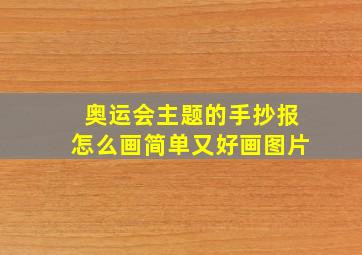 奥运会主题的手抄报
怎么画简单又好画图片